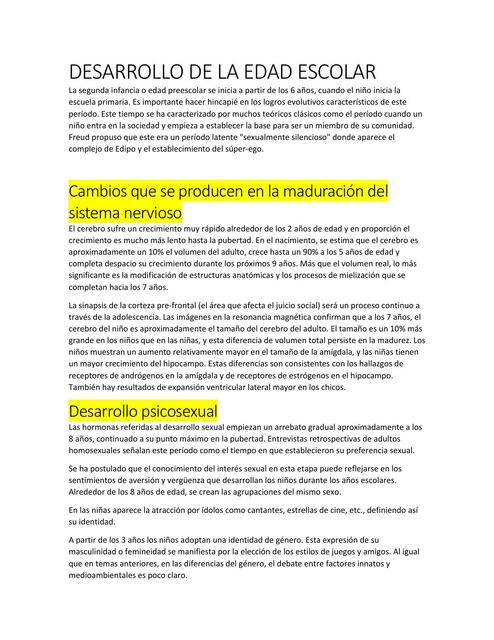 DESARROLLO DE LA EDAD ESCOLAR

La segunda infancia o edad preescolar se inicia a partir de los 6 años, cuando el niño inicia la escuela primaria. Es importante hacer hincapié en los logros evolutivos característicos de este período. Este tiempo se ha caracterizado por muchos teóricos clásicos como el período cuando un niño entra en la sociedad y empieza a establecer la base para ser un miembro de su comunidad. Freud propuso que este era un período latente "sexualmente silencioso" donde aparece el complejo de Edipo y el establecimiento del súper-ego.

Cambios que se producen en la maduración del sistema nervioso

El cerebro sufre un crecimiento muy rápido alrededor de los 2 años de edad y en proporción el crecimiento es mucho más lento hasta la pubertad. En el nacimiento, se estima que el cerebro es aproximadamente un 10% el volumen del adulto, crece hasta un 90% a los 5 años de edad y completa despacio su crecimiento durante los próximos 9 años. Más que el volumen real, lo más significante es la modificación de estructuras anatómicas y los procesos de mielización que se completan hacia los 7 años.

La sinapsis de la corteza pre-frontal (el área que afecta el juicio social) será un proceso continuo a través de la adolescencia. Las imágenes en la resonancia magnética confirman que a los 7 años, el cerebro del niño es aproximadamente el tamaño del cerebro del adulto. El tamaño es un 10% más grande en los niños que en las niñas, y esta diferencia de volumen total persiste en la madurez. Los niños muestran un aumento relativamente mayor en el tamaño de la amígdala, y las niñas tienen un mayor crecimiento del hipocampo. Estas diferencias son consistentes con los hallazgos de receptores de andrógenos en la amígdala y de receptores de estrógenos en el hipocampo. También hay resultados de expansión ventricular lateral mayor en los chicos.

Desarrollo psicosexual

Las hormonas referidas al desarrollo sexual empiezan un arrebato gradual aproximadamente a los 8 años, continuado a su punto máximo en la pubertad. Entrevistas retrospectivas de adultos homosexuales señalan este período como el tiempo en que establecieron su preferencia sexual.

Se ha postulado que el conocimiento del interés sexual en esta etapa puede reflejarse en los sentimientos de aversión y vergüenza que desarrollan los niños durante los años escolares. Alrededor de los 8 años de edad, se crean las agrupaciones del mismo sexo.

En las niñas aparece la atracción por ídolos como cantantes, estrellas de cine, etc., definiendo así su identidad.

A partir de los 3 años los niños adoptan una identidad de género. Esta expresión de su masculinidad o femineidad se manifiesta por la elección de los estilos de juegos y amigos. Al igual que en temas anteriores, en las diferencias del género, el debate entre factores innatos y medioambientales es poco claro.